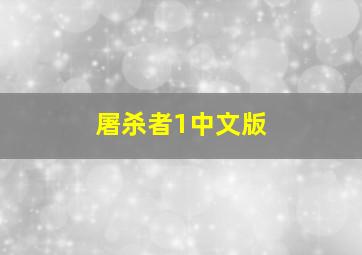 屠杀者1中文版